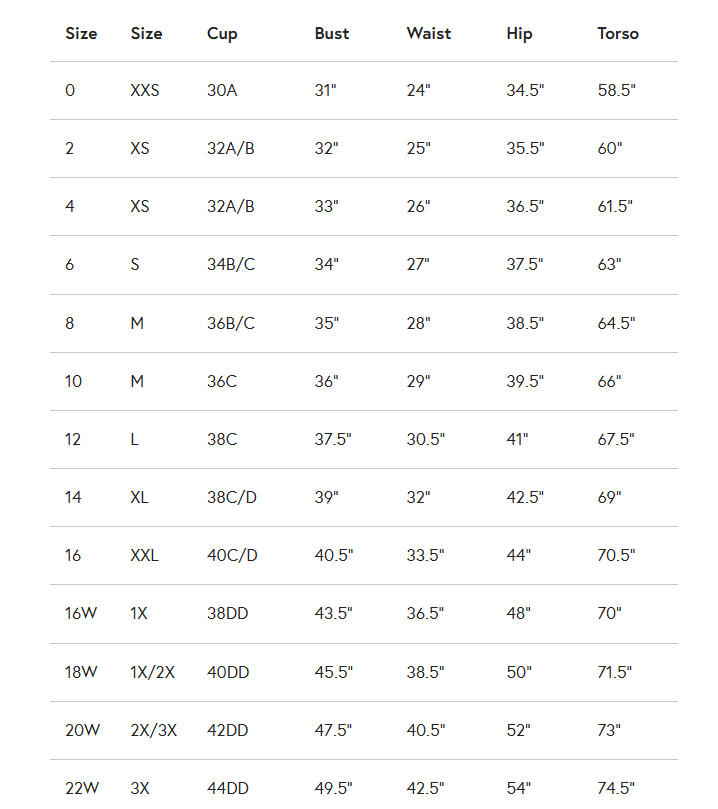 | Size | Size | Cup | Bust | Waist | Hip | Torso |
|---|---|---|---|---|---|---|
| 0 | XXS | 30A | 31" | 24" | 34.5" | 58.5" |
| 2 | XS | 32A/B | 32" | 25" | 35.5" | 60" |
| 4 | XS | 32A/B | 33" | 26" | 36.5" | 61.5" |
| 6 | S | 34B/C | 34" | 27" | 37.5" | 63" |
| 8 | M | 36B/C | 35" | 28" | 38.5" | 64.5" |
| 10 | M | 36C | 36" | 29" | 39.5" | 66" |
| 12 | L | 38C | 37.5" | 30.5" | 41" | 67.5" |
| 14 | XL | 38C/D | 39" | 32" | 42.5" | 69" |
| 16 | XXL | 40C/D | 40.5" | 33.5" | 44" | 70.5" |
| 16W | 1X | 38DD | 43.5" | 36.5" | 48" | 70" |
| 18W | 1X/2X | 40DD | 45.5" | 38.5" | 50" | 71.5" |
| 20W | 2X/3X | 42DD | 47.5" | 40.5" | 52" | 73" |
| 22W | 3X | 44DD | 49.5" | 42.5" | 54" | 74.5" |